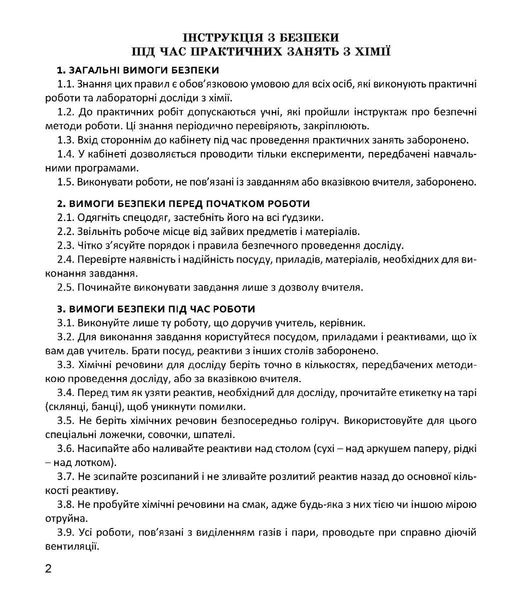 ІНСТРУКЦІЯ З БЕЗПЕКИ
ПІД ЧАС ПРАКТИЧНИХ ЗАНЯТЬ З ХІМІЇ

1. ЗАГАЛЬНІ ВИМОГИ БЕЗПЕКИ

1.1. Знання цих правил є обов'язковою умовою для всіх осіб, які виконують практичні роботи та лабораторні досліди з хімії.

1.2. До практичних робіт допускаються учні, які пройшли інструктаж про безпечні методи роботи. Ці знання періодично перевіряють, закріплюють.

1.3. Вхід стороннім до кабінету під час проведення практичних занять заборонено.

1.4. У кабінеті дозволяється проводити тільки експерименти, передбачені навчальними програмами.

1.5. Виконувати роботи, не пов'язані із завданням або вказівкою вчителя, заборонено.

2. ВИМОГИ БЕЗПЕКИ ПЕРЕД ПОЧАТКОМ РОБОТИ

2.1. Одягніть спецодяг, застебніть його на всі ґудзики.

2.2. Звільніть робоче місце від зайвих предметів і матеріалів.

2.3. Чітко з'ясуйте порядок і правила безпечного проведення досліду.

2.4. Перевірте наявність і надійність посуду, приладів, матеріалів, необхідних для виконання завдання.

2.5. Починайте виконувати завдання лише з дозволу вчителя.

3. ВИМОГИ БЕЗПЕКИ ПІД ЧАС РОБОТИ

3.1. Виконуйте лише ту роботу, що доручив учитель, керівник.

3.2. Для виконання завдання користуйтеся посудом, приладами і реактивами, що їх вам дав учитель. Брати посуд, реактиви з інших столів заборонено.

3.3. Хімічні речовини для досліду беріть точно в кількостях, передбачених методикою проведення досліду, або за вказівкою вчителя.

3.4. Перед тим як узяти реактив, необхідний для досліду, прочитайте етикетку на тарі (склянці, банці), щоб уникнути помилки.

3.5. Не беріть хімічних речовин безпосередньо голіруч. Використовуйте для цього спеціальні ложечки, совочки, шпателі.

3.6. Насипайте або наливайте реактиви над столом (сухі – над аркушем паперу, рідкі – над лотком).

3.7. Не зсипайте розсипаний і не зливайте розлитий реактив назад до основної кількості реактиву.

3.8. Не пробуйте хімічні речовини на смак, адже будь-яка з них тією чи іншою мірою отруйна.

3.9. Усі роботи, пов'язані з виділенням газів і пари, проводьте при справно діючій вентиляції.

2